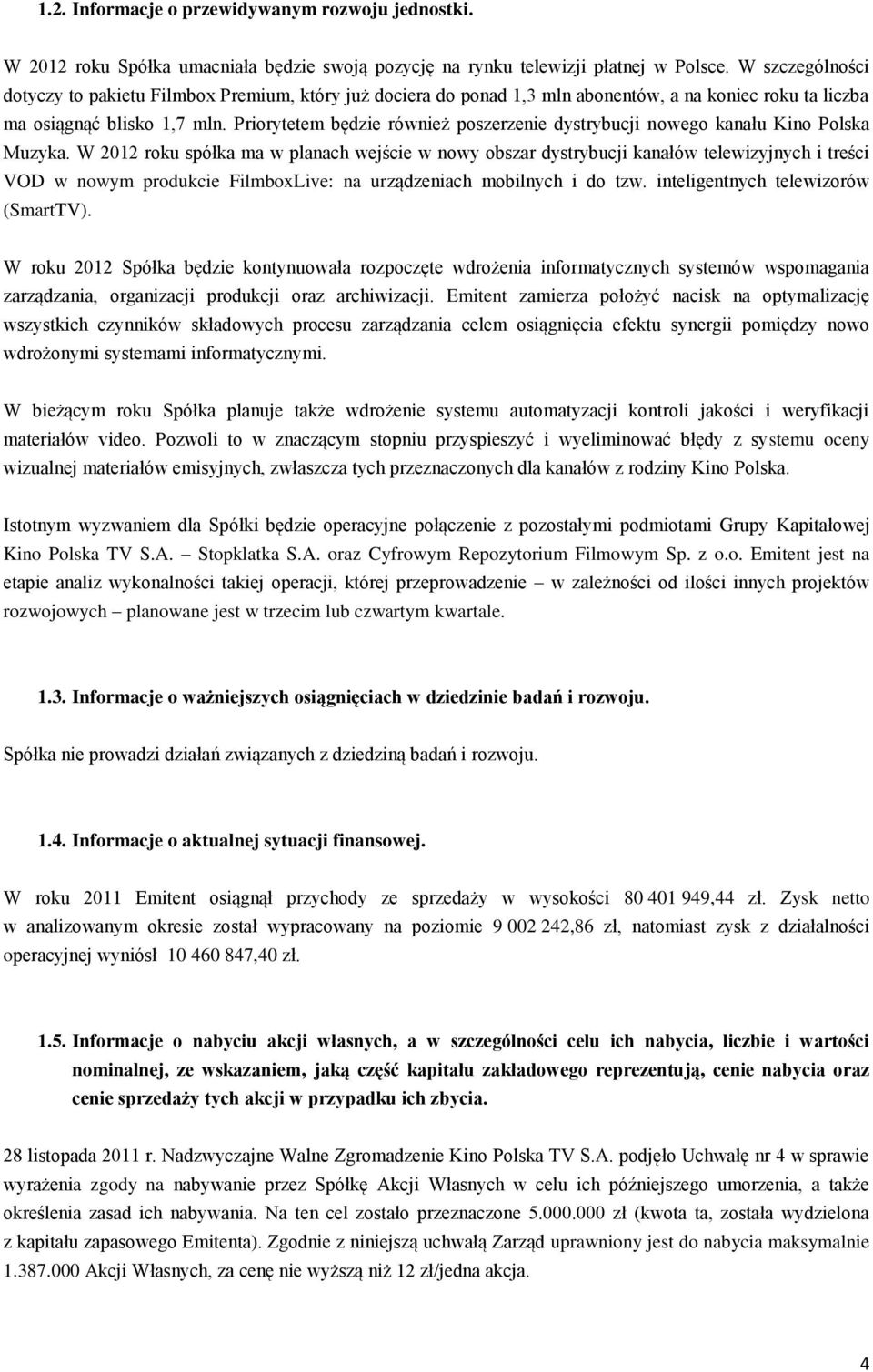 1.2. Informacje o przewidywanym rozwoju jednostki.

W 2012 roku Spółka umacniała będzie swoją pozycję na rynku telewizji płatnej w Polsce. W szczególności dotyczy to pakietu Filmbox Premium, który już dociera do ponad 1,3 mln abonentów, a na koniec roku ta liczba ma osiągnąć blisko 1,7 mln. Priorytetem będzie również poszerzenie dystrybucji nowego kanału Kino Polska Muzyka. W 2012 roku spółka ma w planach wejście w nowy obszar dystrybucji kanałów telewizyjnych i treści VOD w nowym produkcie FilmboxLive: na urządzeniach mobilnych i do tzw. inteligentnych telewizorów (SmartTV).

W roku 2012 Spółka będzie kontynuowała rozpoczęte wdrożenia informatycznych systemów wspomagania zarządzania, organizacji produkcji oraz archiwizacji. Emitent zamierza położyć nacisk na optymalizację wszystkich czynników składowych procesu zarządzania celem osiągnięcia efektu synergii pomiędzy nowo wdrożonymi systemami informatycznymi.

W bieżącym roku Spółka planuje także wdrożenie systemu automatyzacji kontroli jakości i weryfikacji materiałów video. Pozwoli to w znaczącym stopniu przyspieszyć i wyeliminować błędy z systemu oceny wizualnej materiałów emisyjnych, zwłaszcza tych przeznaczonych dla kanałów z rodziny Kino Polska.

Istotnym wyzwaniem dla Spółki będzie operacyjne połączenie z pozostałymi podmiotami Grupy Kapitałowej Kino Polska TV S.A. – Stopklatka S.A. oraz Cyfrowym Repozytorium Filmowym Sp. z o.o. Emitent jest na etapie analiz wykonalności takiej operacji, której przeprowadzenie – w zależności od ilości innych projektów rozwojowych – planowane jest w trzecim lub czwartym kwartale.

1.3. Informacje o ważniejszych osiągnięciach w dziedzinie badań i rozwoju.

Spółka nie prowadzi działań związanych z dziedziną badań i rozwoju.

1.4. Informacje o aktualnej sytuacji finansowej.

W roku 2011 Emitent osiągnął przychody ze sprzedaży w wysokości 80 401 949,44 zł. Zysk netto w analizowanym okresie został wypracowany na poziomie 9 002 242,86 zł, natomiast zysk z działalności operacyjnej wyniósł 10 460 847,40 zł.

1.5. Informacje o nabyciu akcji własnych, a w szczególności celu ich nabycia, liczbie i wartości nominalnej, ze wskazaniem, jaką część kapitału zakładowego reprezentują, cenie nabycia oraz cenie sprzedaży tych akcji w przypadku ich zbycia.

28 listopada 2011 r. Nadzwyczajne Walne Zgromadzenie Kino Polska TV S.A. podjęło Uchwałę nr 4 w sprawie wyrażenia zgody na nabywanie przez Spółkę Akcji Własnych w celu ich późniejszego umorzenia, a także określenia zasad ich nabywania. Na ten cel zostało przeznaczone 5.000.000 zł (kwota ta, została wydzielona z kapitału zapasowego Emitenta). Zgodnie z niniejszą uchwałą Zarząd uprawniony jest do nabycia maksymalnie 1.387.000 Akcji Własnych, za cenę nie wyższą niż 12 zł/jedna akcja.

4